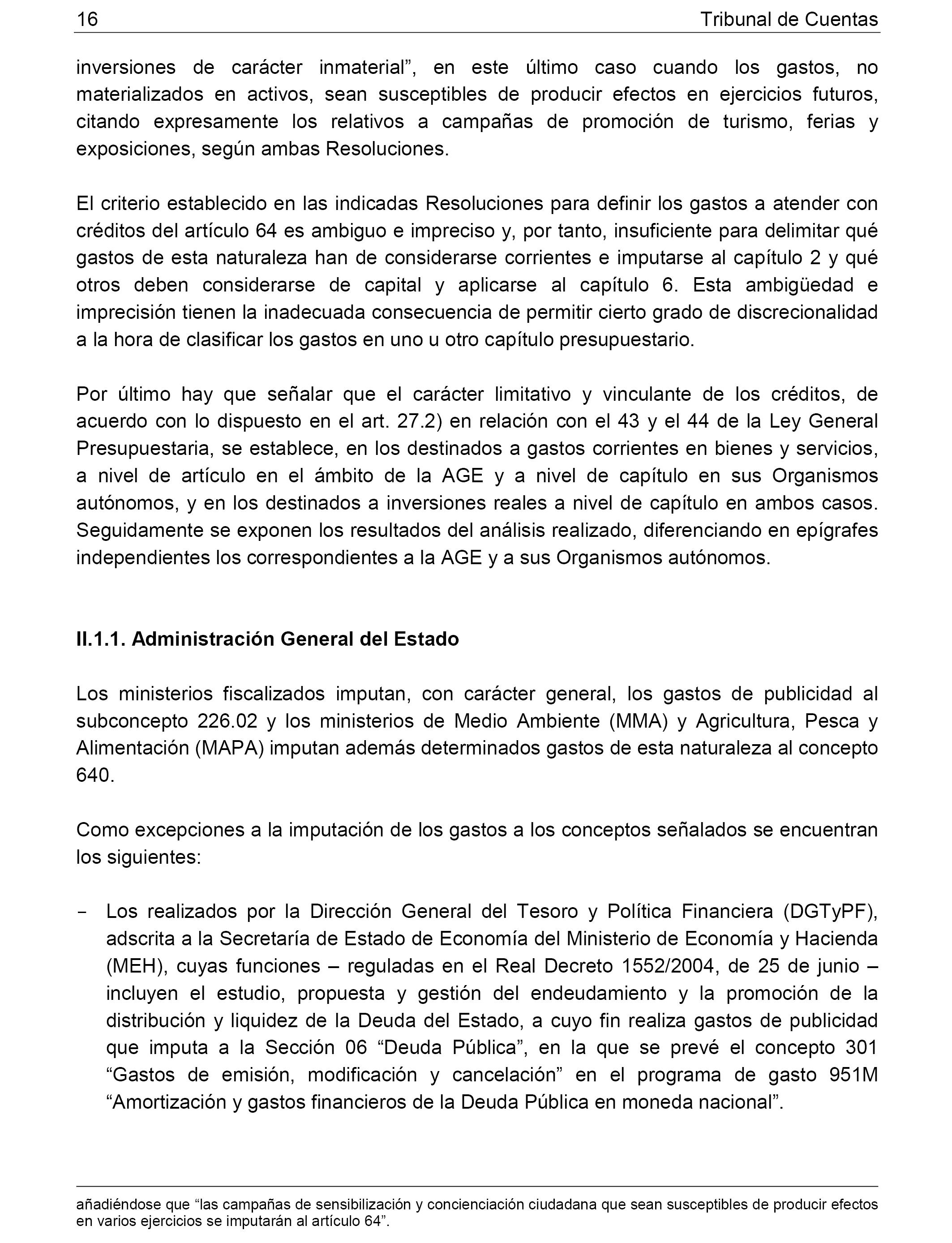 16 Tribunal de Cuentas

inversiones de carácter inmaterial”, en este último caso cuando los gastos, no materializados en activos, sean susceptibles de producir efectos en ejercicios futuros, citando expresamente los relativos a campañas de promoción de turismo, ferias y exposiciones, según ambas Resoluciones.

El criterio establecido en las indicadas Resoluciones para definir los gastos a atender con créditos del artículo 64 es ambiguo e impreciso y, por tanto, insuficiente para delimitar qué gastos de esta naturaleza han de considerarse corrientes e imputarse al capítulo 2 y qué otros deben considerarse de capital y aplicarse al capítulo 6. Esta ambigüedad e imprecisión tienen la inadecuada consecuencia de permitir cierto grado de discrecionalidad a la hora de clasificar los gastos en uno u otro capítulo presupuestario.

Por último hay que señalar que el carácter limitativo y vinculante de los créditos, de acuerdo con lo dispuesto en el art. 27.2) en relación con el 43 y el 44 de la Ley General Presupuestaria, se establece, en los destinados a gastos corrientes en bienes y servicios, a nivel de artículo en el ámbito de la AGE y a nivel de capítulo en sus Organismos autónomos, y en los destinados a inversiones reales a nivel de capítulo en ambos casos. Seguidamente se exponen los resultados del análisis realizado, diferenciando en epígrafes independientes los correspondientes a la AGE y a sus Organismos autónomos.

II.1.1. Administración General del Estado

Los ministerios fiscalizados imputan, con carácter general, los gastos de publicidad al subconcepto 226.02 y los ministerios de Medio Ambiente (MMA) y Agricultura, Pesca y Alimentación (MAPA) imputan además determinados gastos de esta naturaleza al concepto 640.

Como excepciones a la imputación de los gastos a los conceptos señalados se encuentran los siguientes:

- Los realizados por la Dirección General del Tesoro y Política Financiera (DGTyPF), adscrita a la Secretaría de Estado de Economía del Ministerio de Economía y Hacienda (MEH), cuyas funciones – reguladas en el Real Decreto 1552/2004, de 25 de junio – incluyen el estudio, propuesta y gestión del endeudamiento y la promoción de la distribución y liquidez de la Deuda del Estado, a cuyo fin realiza gastos de publicidad que imputa a la Sección 06 “Deuda Pública”, en la que se prevé el concepto 301 “Gastos de emisión, modificación y cancelación” en el programa de gasto 951M “Amortización y gastos financieros de la Deuda Pública en moneda nacional”.

añadiéndose que “las campañas de sensibilización y concienciación ciudadana que sean susceptibles de producir efectos en varios ejercicios se imputarán al artículo 64”.